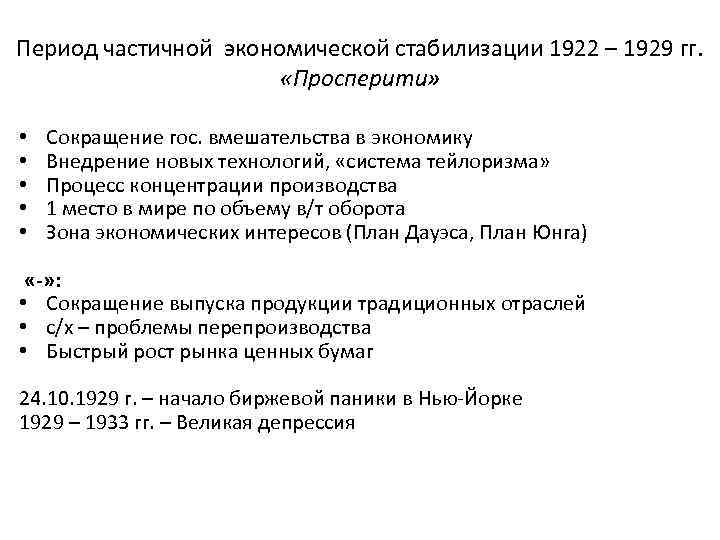 Период частичной экономической стабилизации 1922 – 1929 гг.
«Просперити»

• Сокращение гос. вмешательства в экономику
• Внедрение новых технологий, «система тейлоризма»
• Процесс концентрации производства
• 1 место в мире по объему в/т оборота
• Зона экономических интересов (План Дауэса, План Юнга)

«-»:
• Сокращение выпуска продукции традиционных отраслей
• с/х – проблемы перепроизводства
• Быстрый рост рынка ценных бумаг

24.10.1929 г. – начало биржевой паники в Нью-Йорке
1929 – 1933 гг. – Великая депрессия